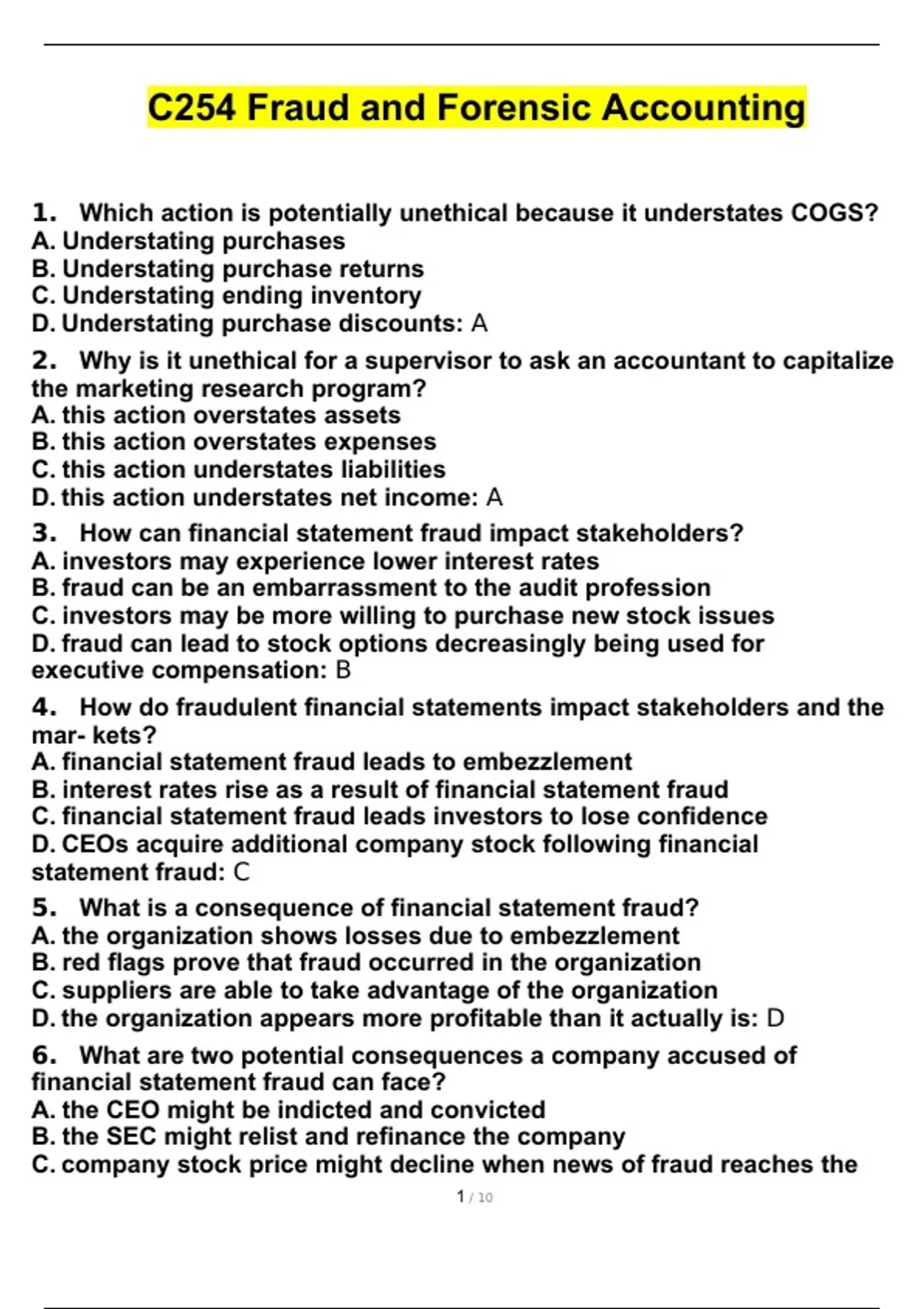 C254 Fraud and Forensic Accounting

1. Which action is potentially unethical because it understates COGS?
A. Understating purchases
B. Understating purchase returns
C. Understating ending inventory
D. Understating purchase discounts: A

2. Why is it unethical for a supervisor to ask an accountant to capitalize the marketing research program?
A. this action overstates assets
B. this action overstates expenses
C. this action understates liabilities
D. this action understates net income: A

3. How can financial statement fraud impact stakeholders?
A. investors may experience lower interest rates
B. fraud can be an embarrassment to the audit profession
C. investors may be more willing to purchase new stock issues
D. fraud can lead to stock options decreasingly being used for executive compensation: B

4. How do fraudulent financial statements impact stakeholders and the mar- kets?
A. financial statement fraud leads to embezzlement
B. interest rates rise as a result of financial statement fraud
C. financial statement fraud leads investors to lose confidence
D. CEOs acquire additional company stock following financial statement fraud: C

5. What is a consequence of financial statement fraud?
A. the organization shows losses due to embezzlement
B. red flags prove that fraud occurred in the organization
C. suppliers are able to take advantage of the organization
D. the organization appears more profitable than it actually is: D

6. What are two potential consequences a company accused of financial statement fraud can face?
A. the CEO might be indicted and convicted
B. the SEC might relist and refinance the company
C. company stock price might decline when news of fraud reaches the

1 / 10